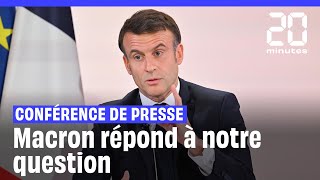 20 minutes

CONFÉRENCE DE PRESSE

Macron répond à notre question